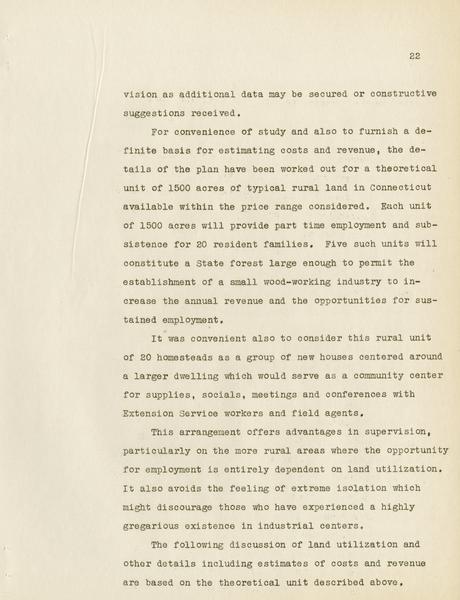 22

vision as additional data may be secured or constructive suggestions received.

For convenience of study and also to furnish a definite basis for estimating costs and revenue, the details of the plan have been worked out for a theoretical unit of 1500 acres of typical rural land in Connecticut available within the price range considered. Each unit of 1500 acres will provide part time employment and subsistence for 20 resident families. Five such units will constitute a State forest large enough to permit the establishment of a small wood-working industry to increase the annual revenue and the opportunities for sustained employment.

It was convenient also to consider this rural unit of 20 homesteads as a group of new houses centered around a larger dwelling which would serve as a community center for supplies, socials, meetings and conferences with Extension Service workers and field agents.

This arrangement offers advantages in supervision, particularly on the more rural areas where the opportunity for employment is entirely dependent on land utilization. It also avoids the feeling of extreme isolation which might discourage those who have experienced a highly gregarious existence in industrial centers.

The following discussion of land utilization and other details including estimates of costs and revenue are based on the theoretical unit described above.